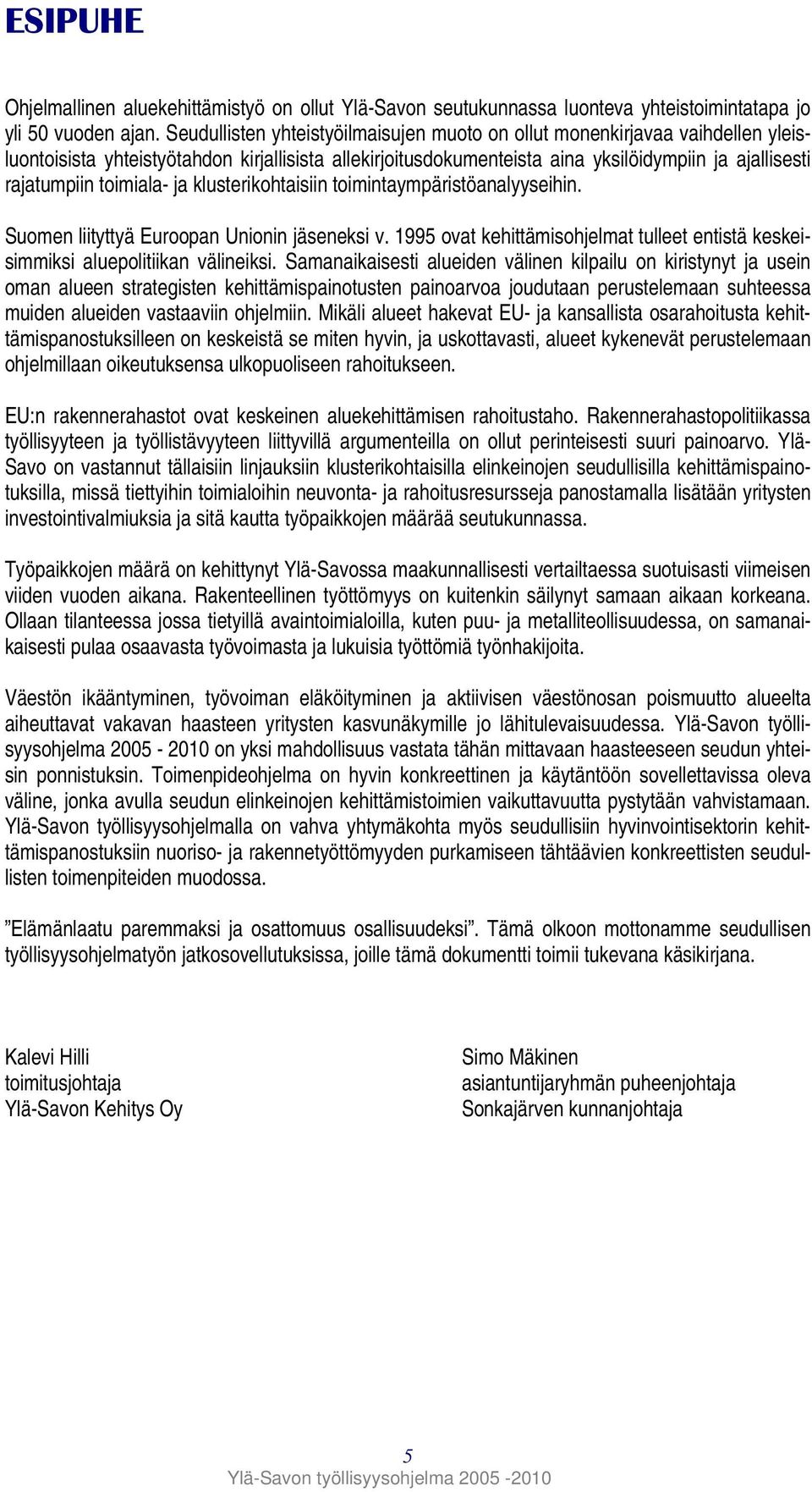 ESIPUHE

Ohjelmallinen aluekehittämistyö on ollut Ylä-Savon seutukunnassa luonteva yhteistoimintatapa jo yli 50 vuoden ajan. Seudullisten yhteistyöilmaisujen muoto on ollut monenkirjavaa vaihdellen yleisluontoisista yhteistyötahdon kirjallisista allekirjoitusdokumenteista aina yksilöidympiin ja ajallisesti rajatumpiin toimiala- ja klusterikohtaisiin toimintaympäristöanalyyseihin.

Suomen liityttyä Euroopan Unionin jäseneksi v. 1995 ovat kehittämisohjelmat tulleet entistä keskeisimmiksi aluepolitiikan välineiksi. Samanaikaisesti alueiden välinen kilpailu on kiristynyt ja usein oman alueen strategisten kehittämispainotusten painoarvoa joudutaan perustelemaan suhteessa muiden alueiden vastaaviin ohjelmiin. Mikäli alueet hakevat EU- ja kansallista osarahoitusta kehittämispanostuksilleen on keskeistä se miten hyvin, ja uskottavasti, alueet kykenevät perustelemaan ohjelmillaan oikeutuksensa ulkopuoliseen rahoitukseen.

EU:n rakennerahastot ovat keskeinen aluekehittämisen rahoitustaho. Rakennerahastopolitiikassa työllisyyteen ja työllistävyyteen liittyvillä argumenteilla on ollut perinteisesti suuri painoarvo. Ylä-Savo on vastannut tällaisiin linjauksiin klusterikohtaisilla elinkeinojen seudullisilla kehittämispainotuksilla, missä tiettyihin toimialoihin neuvonta- ja rahoitusresursseja panostamalla lisätään yritysten investointivalmiuksia ja sitä kautta työpaikkojen määrää seutukunnassa.

Työpaikkojen määrä on kehittynyt Ylä-Savossa maakunnallisesti vertailtaessa suotuisasti viimeisen viiden vuoden aikana. Rakenteellinen työttömyys on kuitenkin säilynyt samaan aikaan korkeana. Ollaan tilanteessa jossa tietyillä avaintoimialoilla, kuten puu- ja metalliteollisuudessa, on samanaikaisesti pulaa osaavasta työvoimasta ja lukuisia työttömiä työnhakijoita.

Väestön ikääntyminen, työvoiman eläköityminen ja aktiivisen väestönosan poismuutto alueelta aiheuttavat vakavan haasteen yritysten kasvunäkymille jo lähitulevaisuudessa. Ylä-Savon työllisyysohjelma 2005 - 2010 on yksi mahdollisuus vastata tähän mittavaan haasteeseen seudun yhteisin ponnistuksin. Toimenpideohjelma on hyvin konkreettinen ja käytäntöön sovellettavissa oleva väline, jonka avulla seudun elinkeinojen kehittämistoimien vaikuttavuutta pystytään vahvistamaan. Ylä-Savon työllisyysohjelmalla on vahva yhtymäkohta myös seudullisiin hyvinvointisektorin kehittämispanostuksiin nuoriso- ja rakennetyöttömyyden purkamiseen tähtäävien konkreettisten seudullisten toimenpiteiden muodossa.

”Elämänlaatu paremmaksi ja osattomuus osallisuudeksi”. Tämä olkoon mottonamme seudullisen työllisyysohjelmatyön jatkosovellutuksissa, joille tämä dokumentti toimii tukevana käsikirjana.

Kalevi Hilli
toimitusjohtaja
Ylä-Savon Kehitys Oy

Simo Mäkinen
asiantuntijaryhmän puheenjohtaja
Sonkajärven kunnanjohtaja

5
Ylä-Savon työllisyysohjelma 2005 -2010